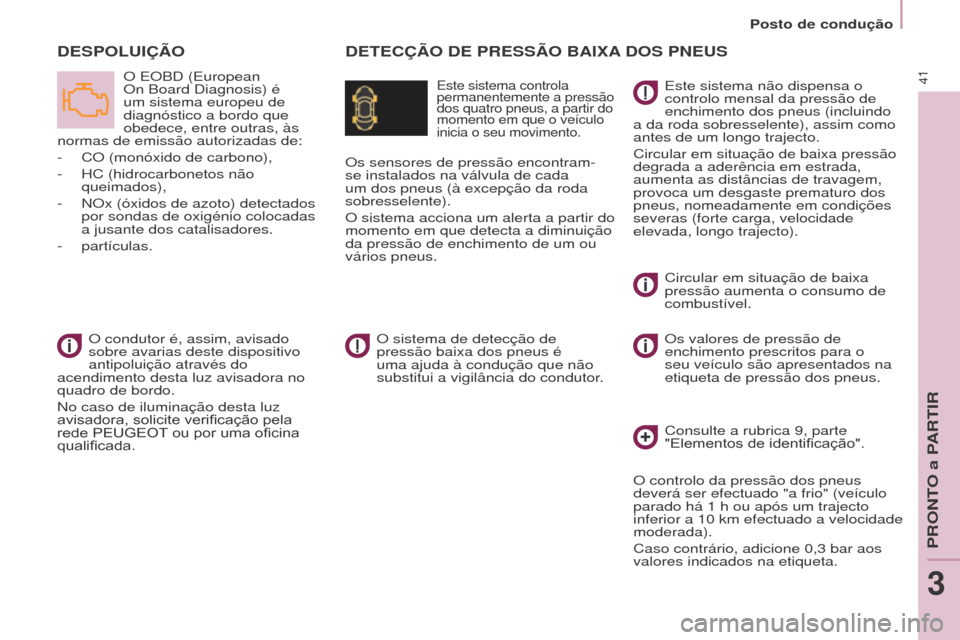 Posto de condução

41

DESPOLUIÇÃO

O EOBD (European On Board Diagnosis) é um sistema europeu de diagnóstico a bordo que obedece, entre outras, às normas de emissão autorizadas de:
- CO (monóxido de carbono),
- HC (hidrocarbonetos não queimados),
- NOx (óxidos de azoto) detectados por sondas de oxigénio colocadas a jusante dos catalisadores.
- partículas.

O condutor é, assim, avisado sobre avarias deste dispositivo antipoluição através do acendimento desta luz avisadora no quadro de bordo.

No caso de iluminação desta luz avisadora, solicite verificação pela rede PEUGEOT ou por uma oficina qualificada.

DETECÇÃO DE PRESSÃO BAIXA DOS PNEUS

Este sistema controla permanentemente a pressão dos quatro pneus, a partir do momento em que o veículo inicia o seu movimento.

Os sensores de pressão encontram-se instalados na válvula de cada um dos pneus (à excepção da roda sobresselente).

O sistema acciona um alerta a partir do momento em que detecta a diminuição da pressão de enchimento de um ou vários pneus.

O sistema de detecção de pressão baixa dos pneus é uma ajuda à condução que não substitui a vigilância do condutor.

Este sistema não dispensa o controlo mensal da pressão de enchimento dos pneus (incluindo a da roda sobresselente), assim como antes de um longo trajecto.

Circular em situação de baixa pressão degrada a aderência em estrada, aumenta as distâncias de travagem, provoca um desgaste prematuro dos pneus, nomeadamente em condições severas (forte carga, velocidade elevada, longo trajecto).

Circular em situação de baixa pressão aumenta o consumo de combustível.

Os valores de pressão de enchimento prescritos para o seu veículo são apresentados na etiqueta de pressão dos pneus.

Consulte a rubrica 9, parte "Elementos de identificação".

O controlo da pressão dos pneus deverá ser efectuado "a frio" (veículo parado há 1 h ou após um trajecto inferior a 10 km efectuado a velocidade moderada).

Caso contrário, adicione 0,3 bar aos valores indicados na etiqueta.

PRONTO a PARTIR

3

carmanualsonline.info